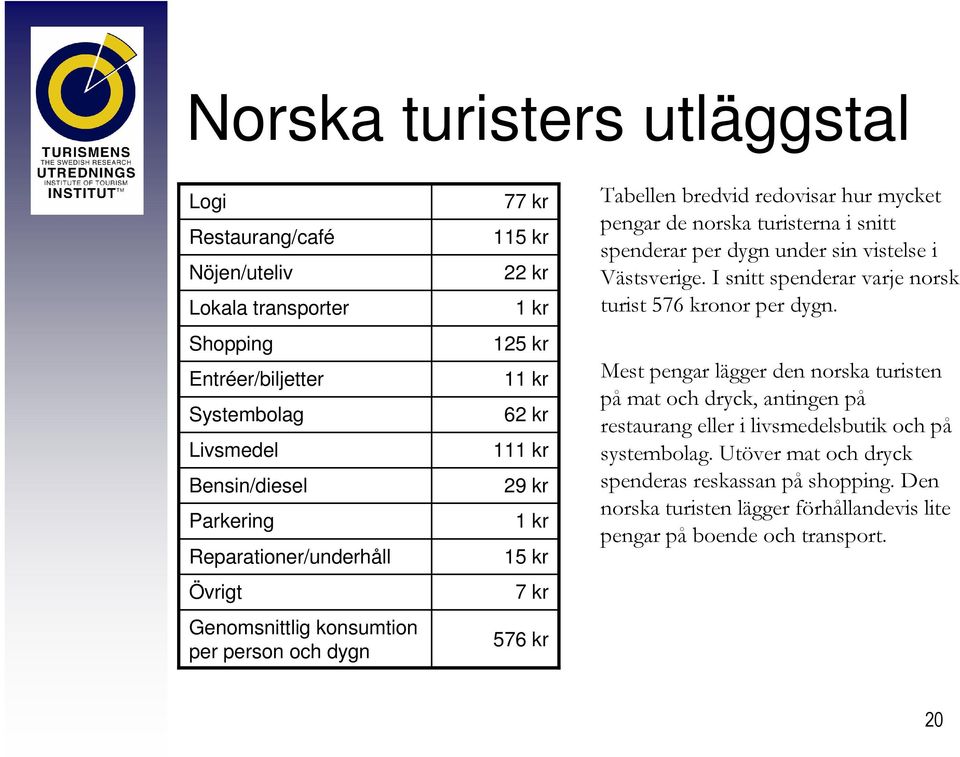 TURISMENS
THE SWEDISH RESEARCH
UTREDNINGS
INSTITUTE OF TOURISM
INSTITUT™

Norska turisters utläggstal

| Logi | 77 kr |
|---|---|
| Restaurang/café | 115 kr |
| Nöjen/uteliv | 22 kr |
| Lokala transporter | 1 kr |
| Shopping | 125 kr |
| Entréer/biljetter | 11 kr |
| Systembolag | 62 kr |
| Livsmedel | 111 kr |
| Bensin/diesel | 29 kr |
| Parkering | 1 kr |
| Reparationer/underhåll | 15 kr |
| Övrigt | 7 kr |
| Genomsnittlig konsumtion per person och dygn | 576 kr |

Tabellen bredvid redovisar hur mycket pengar de norska turisterna i snitt spenderar per dygn under sin vistelse i Västsverige. I snitt spenderar varje norsk turist 576 kronor per dygn.

Mest pengar lägger den norska turisten på mat och dryck, antingen på restaurang eller i livsmedelsbutik och på systembolag. Utöver mat och dryck spenderas reskassan på shopping. Den norska turisten lägger förhållandevis lite pengar på boende och transport.

20